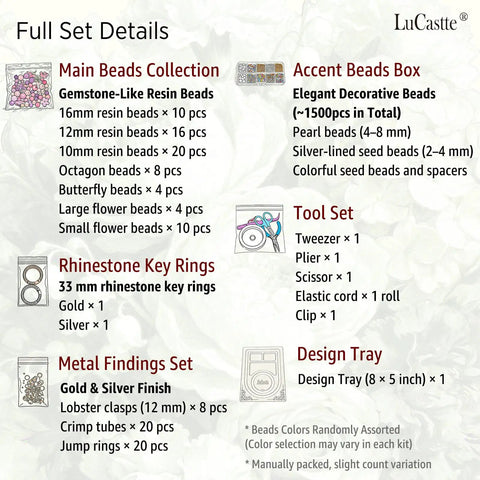 Full Set Details

LuCastte®

Main Beads Collection
Gemstone-Like Resin Beads
16mm resin beads × 10 pcs
12mm resin beads × 16 pcs
10mm resin beads × 20 pcs
Octagon beads × 8 pcs
Butterfly beads × 4 pcs
Large flower beads × 4 pcs
Small flower beads × 10 pcs

Rhinestone Key Rings
33 mm rhinestone key rings
Gold × 1
Silver × 1

Metal Findings Set
Gold & Silver Finish
Lobster clasps (12 mm) × 8 pcs
Crimp tubes × 20 pcs
Jump rings × 20 pcs

Accent Beads Box
Elegant Decorative Beads
(~1500pcs in Total)
Pearl beads (4–8 mm)
Silver-lined seed beads (2–4 mm)
Colorful seed beads and spacers

Tool Set
Tweezer × 1
Plier × 1
Scissor × 1
Elastic cord × 1 roll
Clip × 1

Design Tray
Design Tray (8 × 5 inch) × 1

* Beads Colors Randomly Assorted
(Color selection may vary in each kit)

* Manually packed, slight count variation